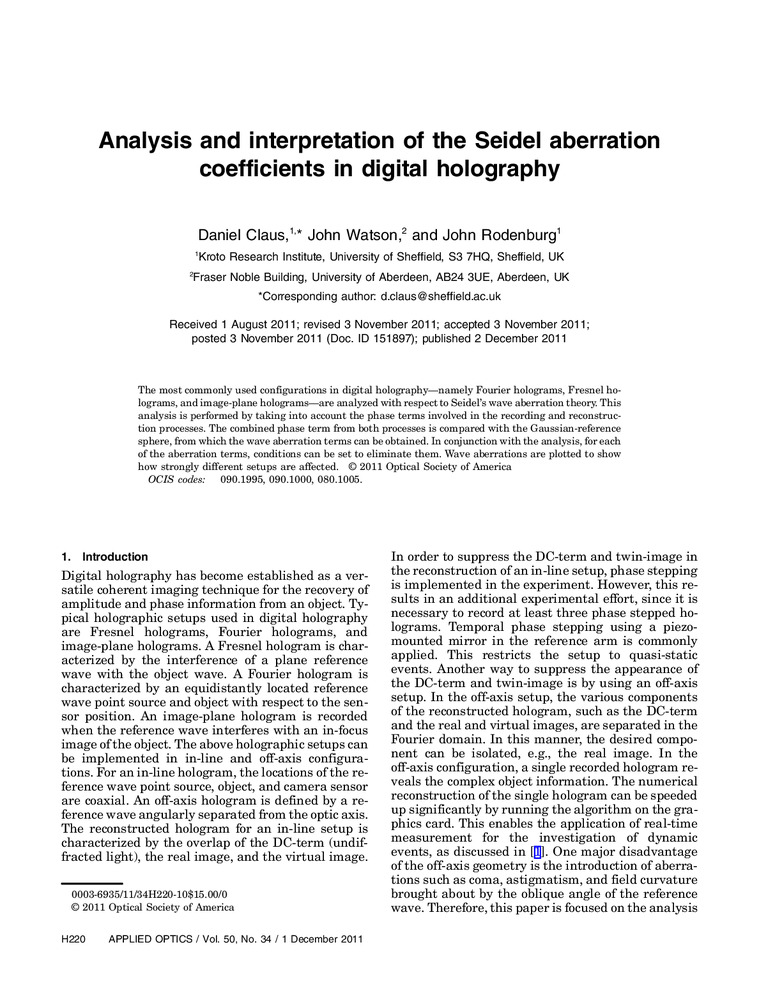 Analysis and interpretation of the Seidel aberration coefficients in digital holography

Daniel Claus,$^{1,*}$ John Watson,$^{2}$ and John Rodenburg$^{1}$

$^{1}$Kroto Research Institute, University of Sheffield, S3 7HQ, Sheffield, UK

$^{2}$Fraser Noble Building, University of Aberdeen, AB24 3UE, Aberdeen, UK

*Corresponding author: d.claus@sheffield.ac.uk

Received 1 August 2011; revised 3 November 2011; accepted 3 November 2011; posted 3 November 2011 (Doc. ID 151897); published 2 December 2011

The most commonly used configurations in digital holography—namely Fourier holograms, Fresnel holograms, and image-plane holograms—are analyzed with respect to Seidel's wave aberration theory. This analysis is performed by taking into account the phase terms involved in the recording and reconstruction processes. The combined phase term from both processes is compared with the Gaussian-reference sphere, from which the wave aberration terms can be obtained. In conjunction with the analysis, for each of the aberration terms, conditions can be set to eliminate them. Wave aberrations are plotted to show how strongly different setups are affected. © 2011 Optical Society of America

OCIS codes: 090.1995, 090.1000, 080.1005.

1. Introduction

Digital holography has become established as a versatile coherent imaging technique for the recovery of amplitude and phase information from an object. Typical holographic setups used in digital holography are Fresnel holograms, Fourier holograms, and image-plane holograms. A Fresnel hologram is characterized by the interference of a plane reference wave with the object wave. A Fourier hologram is characterized by an equidistantly located reference wave point source and object with respect to the sensor position. An image-plane hologram is recorded when the reference wave interferes with an in-focus image of the object. The above holographic setups can be implemented in in-line and off-axis configurations. For an in-line hologram, the locations of the reference wave point source, object, and camera sensor are coaxial. An off-axis hologram is defined by a reference wave angularly separated from the optic axis. The reconstructed hologram for an in-line setup is characterized by the overlap of the DC-term (undiffracted light), the real image, and the virtual image.

0003-6935/11/34H220-10$15.00/0
© 2011 Optical Society of America

In order to suppress the DC-term and twin-image in the reconstruction of an in-line setup, phase stepping is implemented in the experiment. However, this results in an additional experimental effort, since it is necessary to record at least three phase stepped holograms. Temporal phase stepping using a piezo-mounted mirror in the reference arm is commonly applied. This restricts the setup to quasi-static events. Another way to suppress the appearance of the DC-term and twin-image is by using an off-axis setup. In the off-axis setup, the various components of the reconstructed hologram, such as the DC-term and the real and virtual images, are separated in the Fourier domain. In this manner, the desired component can be isolated, e.g., the real image. In the off-axis configuration, a single recorded hologram reveals the complex object information. The numerical reconstruction of the single hologram can be speeded up significantly by running the algorithm on the graphics card. This enables the application of real-time measurement for the investigation of dynamic events, as discussed in [1]. One major disadvantage of the off-axis geometry is the introduction of aberrations such as coma, astigmatism, and field curvature brought about by the oblique angle of the reference wave. Therefore, this paper is focused on the analysis

H220 APPLIED OPTICS / Vol. 50, No. 34 / 1 December 2011